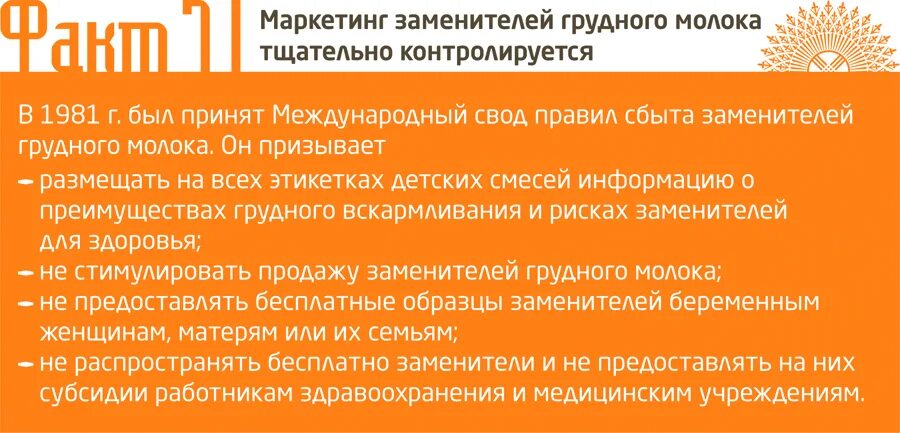 Факт 7

Маркетинг заменителей грудного молока тщательно контролируется

В 1981 г. был принят Международный свод правил сбыта заменителей грудного молока. Он призывает
- размещать на всех этикетках детских смесей информацию о преимуществах грудного вскармливания и рисках заменителей для здоровья;
- не стимулировать продажу заменителей грудного молока;
- не предоставлять бесплатные образцы заменителей беременным женщинам, матерям или их семьям;
- не распространять бесплатно заменители и не предоставлять на них субсидии работникам здравоохранения и медицинским учреждениям.